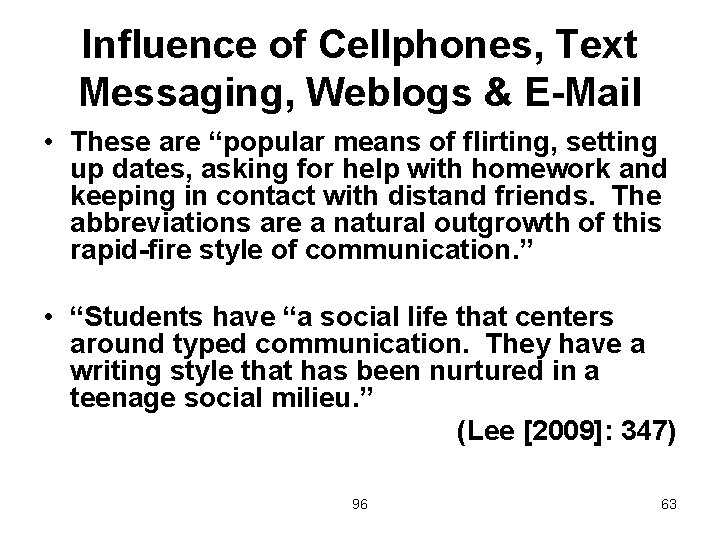 Influence of Cellphones, Text Messaging, Weblogs & E-Mail

• These are "popular means of flirting, setting up dates, asking for help with homework and keeping in contact with distand friends. The abbreviations are a natural outgrowth of this rapid-fire style of communication."

• "Students have "a social life that centers around typed communication. They have a writing style that has been nurtured in a teenage social milieu."

(Lee [2009]: 347)

96

63